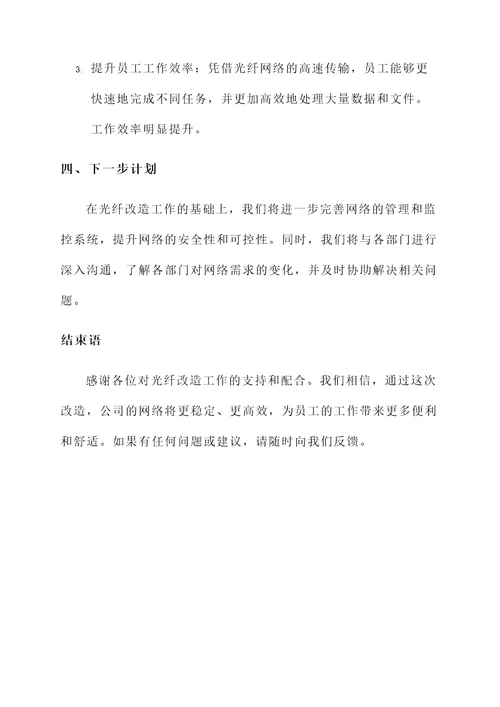 3. 提升员工工作效率：凭借光纤网络的高速传输，员工能够更快速地完成不同任务，并更加高效地处理大量数据和文件。工作效率明显提升。

四、下一步计划

在光纤改造工作的基础上，我们将进一步完善网络的管理和监控系统，提升网络的安全性和可控性。同时，我们将与各部门进行深入沟通，了解各部门对网络需求的变化，并及时协助解决相关问题。

结束语

感谢各位对光纤改造工作的支持和配合。我们相信，通过这次改造，公司的网络将更稳定、更高效，为员工的工作带来更多便利和舒适。如果有任何问题或建议，请随时向我们反馈。